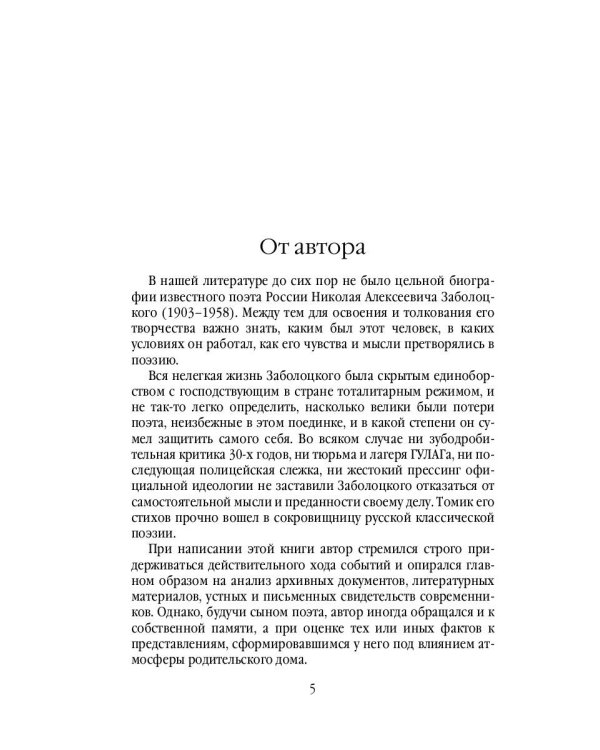 От автора

В нашей литературе до сих пор не было цельной биографии известного поэта России Николая Алексеевича Заболоцкого (1903–1958). Между тем для освоения и толкования его творчества важно знать, каким был этот человек, в каких условиях он работал, как его чувства и мысли претворялись в поэзию.

Вся нелегкая жизнь Заболоцкого была скрытым единоборством с господствующим в стране тоталитарным режимом, и не так-то легко определить, насколько велики были потери поэта, неизбежные в этом поединке, и в какой степени он сумел защитить самого себя. Во всяком случае ни зубодробительная критика 30-х годов, ни тюрьма и лагеря ГУЛАГа, ни последующая полицейская слежка, ни жестокий прессинг официальной идеологии не заставили Заболоцкого отказаться от самостоятельной мысли и преданности своему делу. Томик его стихов прочно вошел в сокровищницу русской классической поэзии.

При написании этой книги автор стремился строго придерживаться действительного хода событий и опирался главном образом на анализ архивных документов, литературных материалов, устных и письменных свидетельств современников. Однако, будучи сыном поэта, автор иногда обращался и к собственной памяти, а при оценке тех или иных фактов к представлениям, сформировавшимся у него под влиянием атмосферы родительского дома.

5